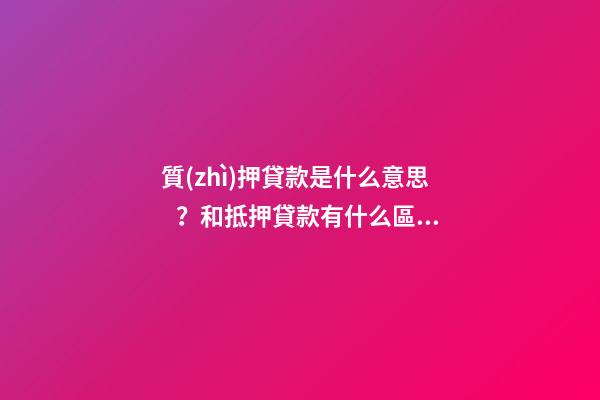 質(zhì)押貸款是什么意思？和抵押貸款有什么區...